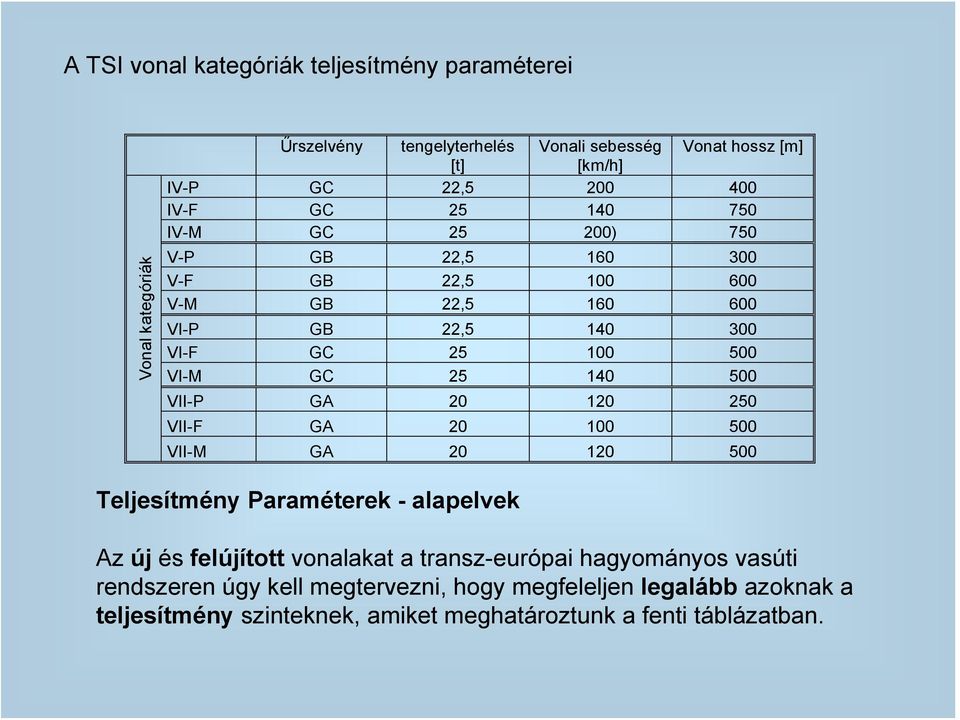 A TSI vonal kategóriák teljesítmény paraméterei

| | | Űrszelvény | tengelyterhelés [t] | Vonali sebesség [km/h] | Vonat hossz [m] |
|---|---|---|---|---|---|
| Vonal kategóriák | IV-P | GC | 22,5 | 200 | 400 |
| | IV-F | GC | 25 | 140 | 750 |
| | IV-M | GC | 25 | 200) | 750 |
| | V-P | GB | 22,5 | 160 | 300 |
| | V-F | GB | 22,5 | 100 | 600 |
| | V-M | GB | 22,5 | 160 | 600 |
| | VI-P | GB | 22,5 | 140 | 300 |
| | VI-F | GC | 25 | 100 | 500 |
| | VI-M | GC | 25 | 140 | 500 |
| | VII-P | GA | 20 | 120 | 250 |
| | VII-F | GA | 20 | 100 | 500 |
| | VII-M | GA | 20 | 120 | 500 |

Teljesítmény Paraméterek - alapelvek

Az új és felújított vonalakat a transz-európai hagyományos vasúti rendszeren úgy kell megtervezni, hogy megfeleljen legalább azoknak a teljesítmény szinteknek, amiket meghatároztunk a fenti táblázatban.